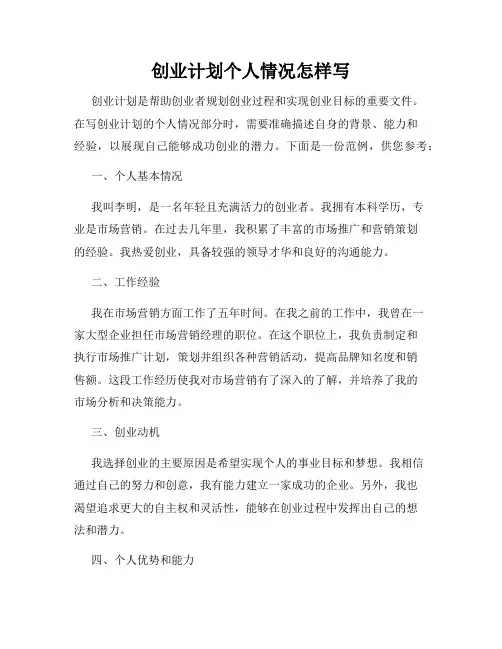 创业计划个人情况怎样写

创业计划是帮助创业者规划创业过程和实现创业目标的重要文件。在写创业计划的个人情况部分时，需要准确描述自身的背景、能力和经验，以展现自己能够成功创业的潜力。下面是一份范例，供您参考：

一、个人基本情况

我叫李明，是一名年轻且充满活力的创业者。我拥有本科学历，专业是市场营销。在过去几年里，我积累了丰富的市场推广和营销策划的经验。我热爱创业，具备较强的领导才华和良好的沟通能力。

二、工作经验

我在市场营销方面工作了五年时间。在我之前的工作中，我曾在一家大型企业担任市场营销经理的职位。在这个职位上，我负责制定和执行市场推广计划，策划并组织各种营销活动，提高品牌知名度和销售额。这段工作经历使我对市场营销有了深入的了解，并培养了我的市场分析和决策能力。

三、创业动机

我选择创业的主要原因是希望实现个人的事业目标和梦想。我相信通过自己的努力和创意，我有能力建立一家成功的企业。另外，我也渴望追求更大的自主权和灵活性，能够在创业过程中发挥出自己的想法和潜力。

四、个人优势和能力